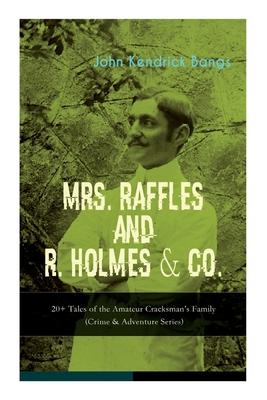 John Kendrick Bangs

MRS. RAFFLES AND R. HOLMES & CO.

20+ Tales of the Amateur Cracksman's Family (Crime & Adventure Series)